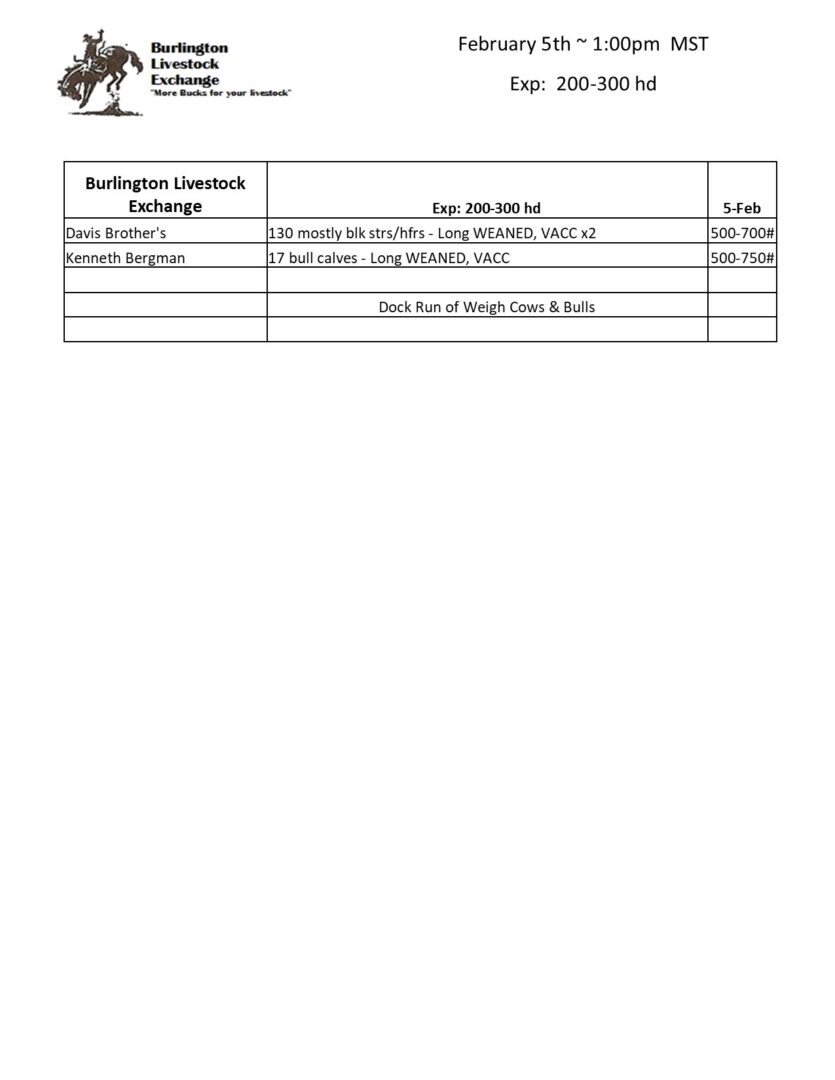 Burlington Livestock Exchange
"More Bucks for your livestock"

February 5th ~ 1:00pm MST

Exp: 200-300 hd

| Burlington Livestock Exchange | Exp: 200-300 hd | 5-Feb |
|---|---|---|
| Davis Brother's | 130 mostly blk strs/hfrs - Long WEANED, VACC x2 | 500-700# |
| Kenneth Bergman | 17 bull calves - Long WEANED, VACC | 500-750# |
| | | |
| | Dock Run of Weigh Cows & Bulls | |
| | | |